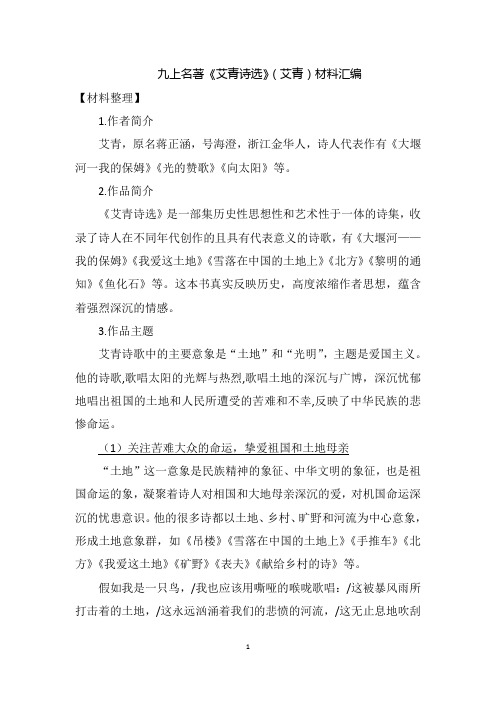 九上名著《艾青诗选》(艾青)材料汇编

【材料整理】

1.作者简介

艾青，原名蒋正涵，号海澄，浙江金华人，诗人代表作有《大堰河一我的保姆》《光的赞歌》《向太阳》等。

2.作品简介

《艾青诗选》是一部集历史性思想性和艺术性于一体的诗集，收录了诗人在不同年代创作的且具有代表意义的诗歌，有《大堰河——我的保姆》《我爱这土地》《雪落在中国的土地上》《北方》《黎明的通知》《鱼化石》等。这本书真实反映历史，高度浓缩作者思想，蕴含着强烈深沉的情感。

3.作品主题

艾青诗歌中的主要意象是“土地”和“光明”，主题是爱国主义。他的诗歌,歌唱太阳的光辉与热烈,歌唱土地的深沉与广博，深沉忧郁地唱出祖国的土地和人民所遭受的苦难和不幸,反映了中华民族的悲惨命运。

（1）关注苦难大众的命运，挚爱祖国和土地母亲

“土地”这一意象是民族精神的象征、中华文明的象征，也是祖国命运的象，凝聚着诗人对相国和大地母亲深沉的爱，对机国命运深沉的忧患意识。他的很多诗都以土地、乡村、旷野和河流为中心意象，形成土地意象群，如《吊楼》《雪落在中国的土地上》《手推车》《北方》《我爱这土地》《旷野》《表夫》《献给乡村的诗》等。

假如我是一只鸟，/我也应该用嘶哑的喉咙歌唱：/这被暴风雨所打击着的土地，/这永远汹涌着我们的悲愤的河流，/这无止息地吹刮

1